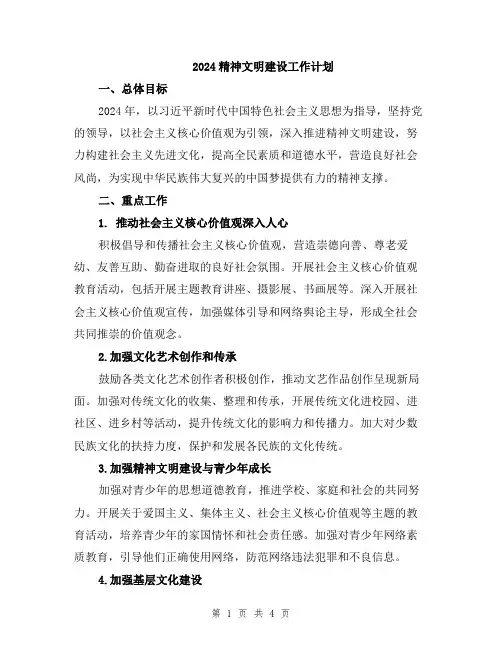 2024 精神文明建设工作计划

一、总体目标

2024 年，以习近平新时代中国特色社会主义思想为指导，坚持党的领导，以社会主义核心价值观为引领，深入推进精神文明建设，努力构建社会主义先进文化，提高全民素质和道德水平，营造良好社会风尚，为实现中华民族伟大复兴的中国梦提供有力的精神支撑。

二、重点工作

1. 推动社会主义核心价值观深入人心

积极倡导和传播社会主义核心价值观，营造崇德向善、尊老爱幼、友善互助、勤奋进取的良好社会氛围。开展社会主义核心价值观教育活动，包括开展主题教育讲座、摄影展、书画展等。深入开展社会主义核心价值观宣传，加强媒体引导和网络舆论主导，形成全社会共同推崇的价值观念。

2.加强文化艺术创作和传承

鼓励各类文化艺术创作者积极创作，推动文艺作品创作呈现新局面。加强对传统文化的收集、整理和传承，开展传统文化进校园、进社区、进乡村等活动，提升传统文化的影响力和传播力。加大对少数民族文化的扶持力度，保护和发展各民族的文化传统。

3.加强精神文明建设与青少年成长

加强对青少年的思想道德教育，推进学校、家庭和社会的共同努力。开展关于爱国主义、集体主义、社会主义核心价值观等主题的教育活动，培养青少年的家国情怀和社会责任感。加强对青少年网络素质教育，引导他们正确使用网络，防范网络违法犯罪和不良信息。

4.加强基层文化建设

第 1 页 共 4 页